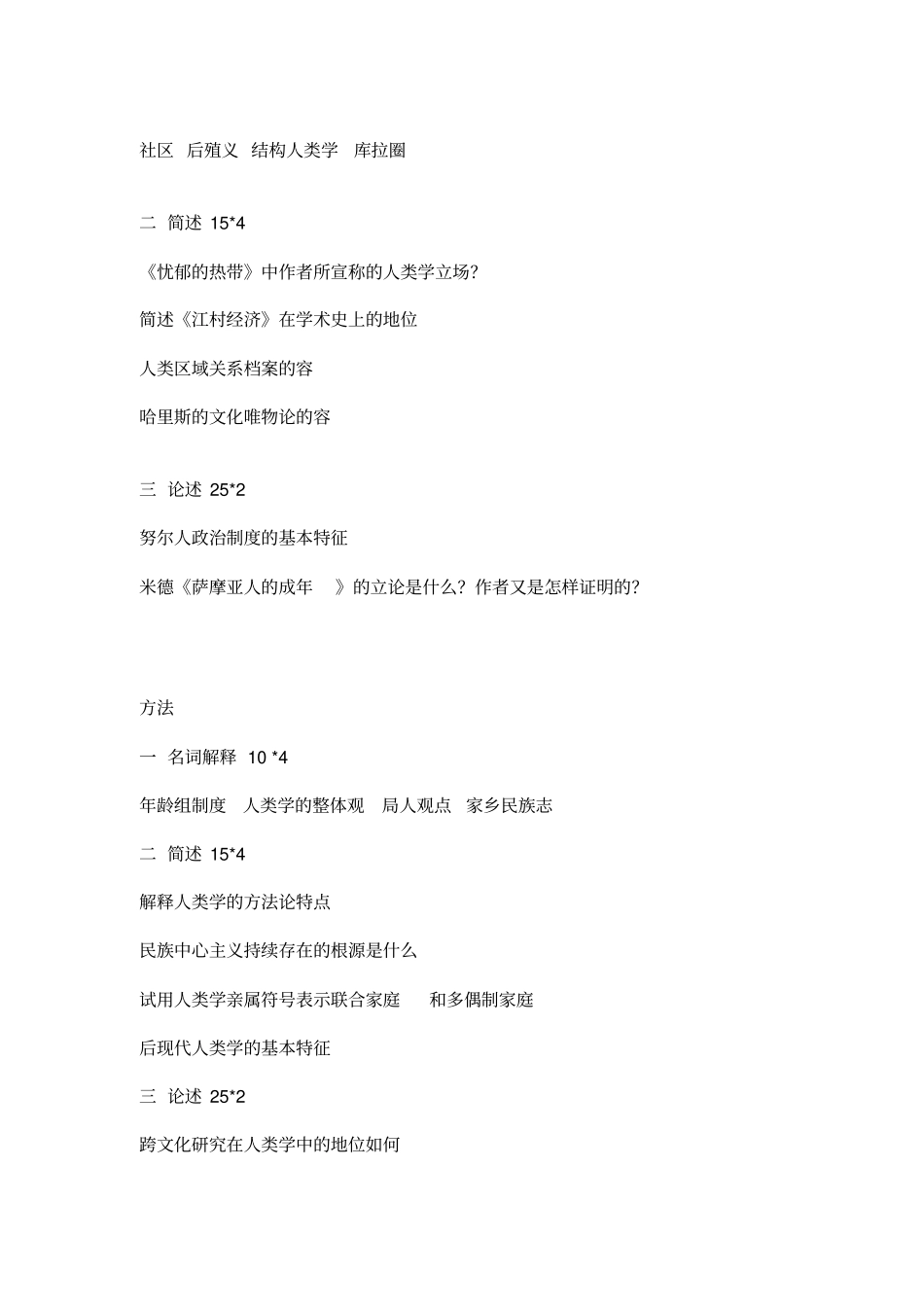 社区 后殖义 结构人类学 库拉圈

二 简述 15*4

《忧郁的热带》中作者所宣称的人类学立场?

简述《江村经济》在学术史上的地位

人类区域关系档案的容

哈里斯的文化唯物论的容

三 论述 25*2

努尔人政治制度的基本特征

米德《萨摩亚人的成年 》的立论是什么?作者又是怎样证明的?

方法

一 名词解释 10 *4

年龄组制度 人类学的整体观 局人观点 家乡民族志

二 简述 15*4

解释人类学的方法论特点

民族中心主义持续存在的根源是什么

试用人类学亲属符号表示联合家庭 和多偶制家庭

后现代人类学的基本特征

三 论述 25*2

跨文化研究在人类学中的地位如何